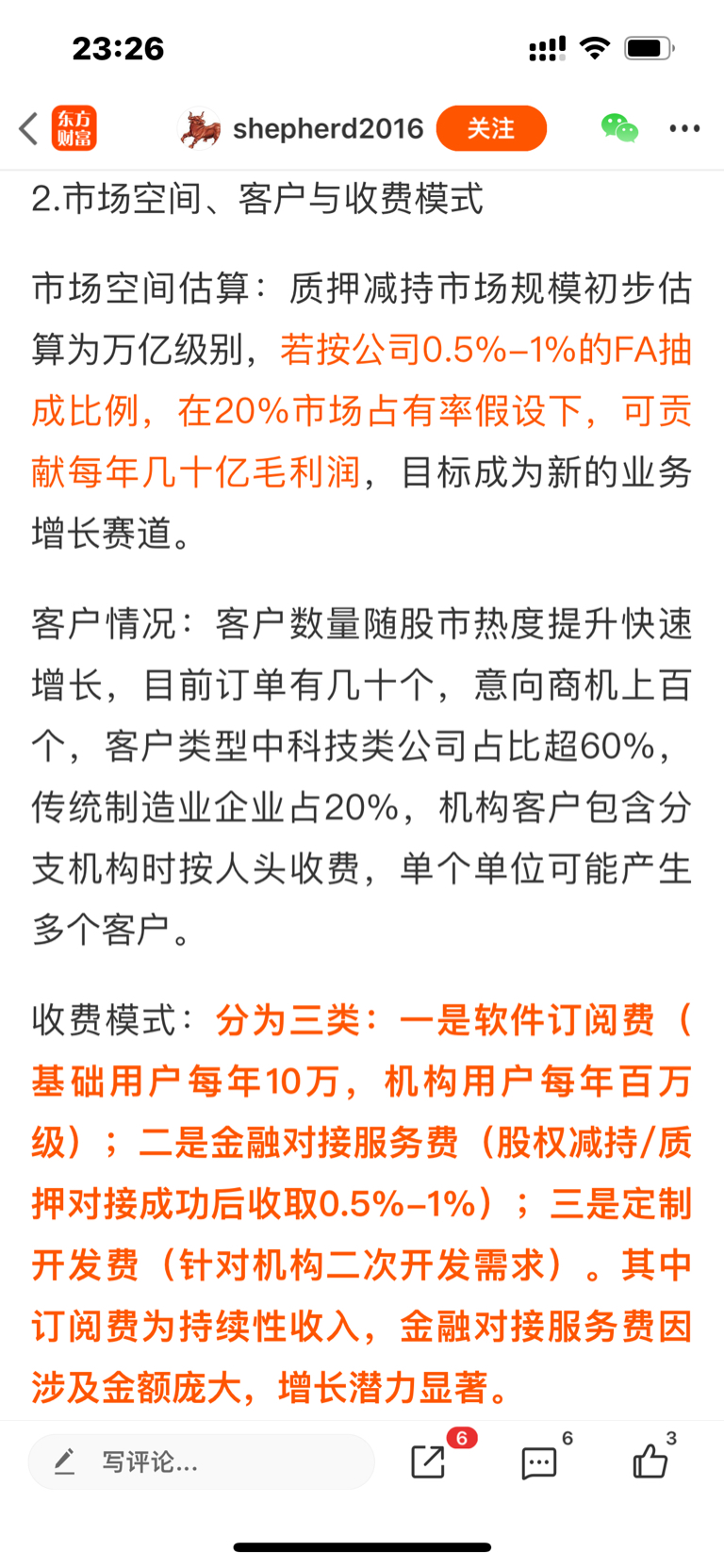 23:26

东方财富 shepherd2016 关注

2.市场空间、客户与收费模式

市场空间估算：质押减持市场规模初步估算为万亿级别，若按公司0.5%–1%的FA抽成比例，在20%市场占有率假设下，可贡献每年几十亿毛利润，目标成为新的业务增长赛道。

客户情况：客户数量随股市热度提升快速增长，目前订单有几十个，意向商机上百个，客户类型中科技类公司占比超60%，传统制造业企业占20%，机构客户包含分支机构时按人头收费，单个单位可能产生多个客户。

收费模式：分为三类：一是软件订阅费（基础用户每年10万，机构用户每年百万级）；二是金融对接服务费（股权减持/质押对接成功后收取0.5%–1%）；三是定制开发费（针对机构二次开发需求）。其中订阅费为持续性收入，金融对接服务费因涉及金额庞大，增长潜力显著。

写评论...
6
6
3